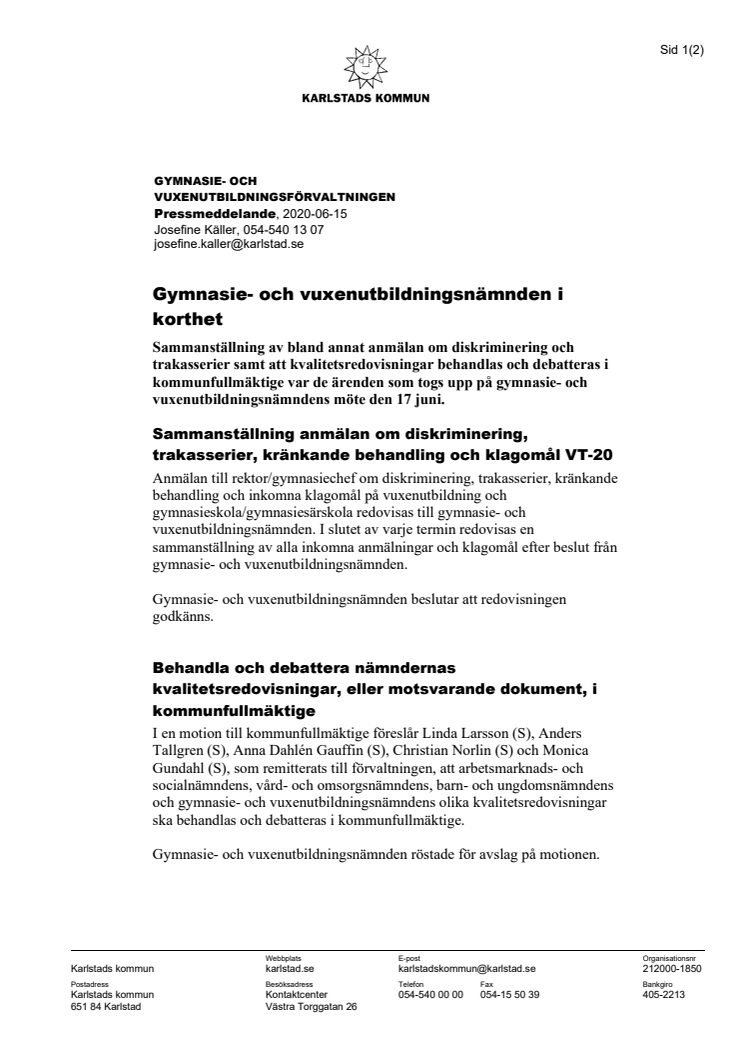 Sid 1(2)

KARLSTADS KOMMUN

GYMNASIE- OCH VUXENUTBILDNINGSFÖRVALTNINGEN
Pressmeddelande, 2020-06-15
Josefine Käller, 054-540 13 07
josefine.kaller@karlstad.se

Gymnasie- och vuxenutbildningsnämnden i korthet

Sammanställning av bland annat anmälan om diskriminering och trakasserier samt att kvalitetsredovisningar behandlas och debatteras i kommunfullmäktige var de ärenden som togs upp på gymnasie- och vuxenutbildningsnämndens möte den 17 juni.

Sammanställning anmälan om diskriminering, trakasserier, kränkande behandling och klagomål VT-20

Anmälan till rektor/gymnasiechef om diskriminering, trakasserier, kränkande behandling och inkomna klagomål på vuxenutbildning och gymnasieskola/gymnasiesärskola redovisas till gymnasie- och vuxenutbildningsnämnden. I slutet av varje termin redovisas en sammanställning av alla inkomna anmälningar och klagomål efter beslut från gymnasie- och vuxenutbildningsnämnden.

Gymnasie- och vuxenutbildningsnämnden beslutar att redovisningen godkänns.

Behandla och debattera nämndernas kvalitetsredovisningar, eller motsvarande dokument, i kommunfullmäktige

I en motion till kommunfullmäktige föreslår Linda Larsson (S), Anders Tallgren (S), Anna Dahlén Gauffin (S), Christian Norlin (S) och Monica Gundahl (S), som remitterats till förvaltningen, att arbetsmarknads- och socialnämndens, vård- och omsorgsnämndens, barn- och ungdomsnämndens och gymnasie- och vuxenutbildningsnämndens olika kvalitetsredovisningar ska behandlas och debatteras i kommunfullmäktige.

Gymnasie- och vuxenutbildningsnämnden röstade för avslag på motionen.

Karlstads kommun
Webbplats
karlstad.se
E-post
karlstadskommun@karlstad.se
Organisationsnr
212000-1850
Postadress
Karlstads kommun
651 84 Karlstad
Besöksadress
Kontaktcenter
Västra Torggatan 26
Telefon
054-540 00 00
Fax
054-15 50 39
Bankgiro
405-2213